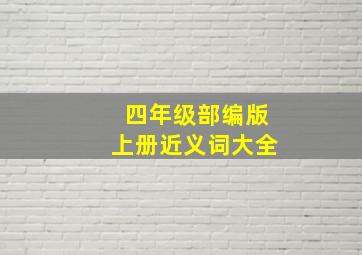 四年级部编版
上册近义词大全